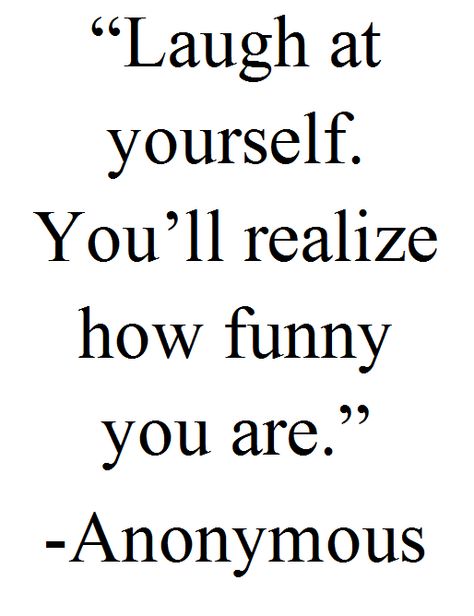 “Laugh at yourself. You’ll realize how funny you are.”
-Anonymous